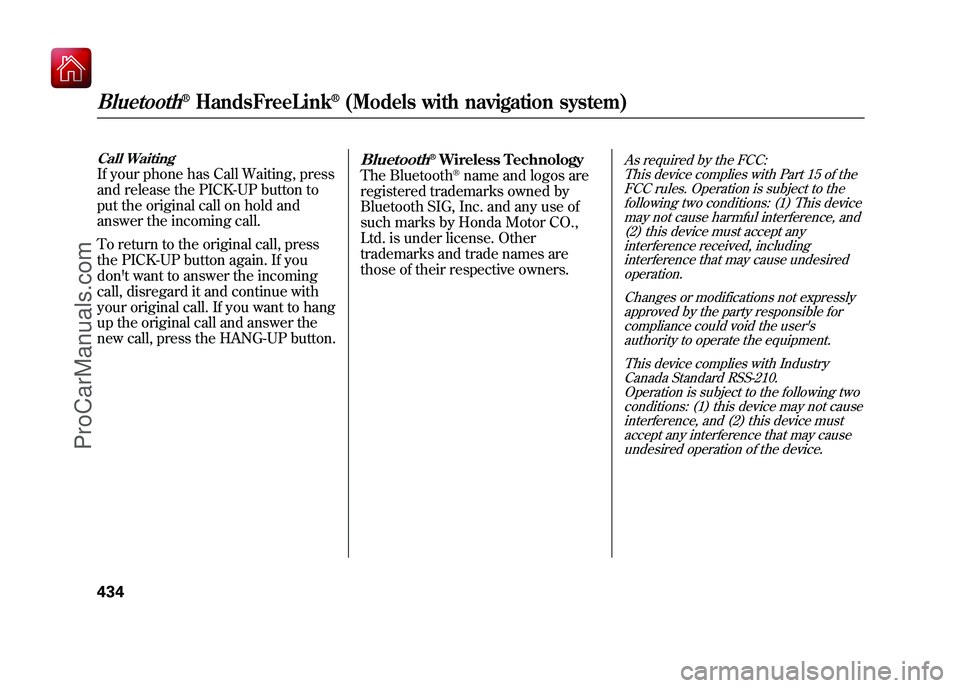 Bluetooth® HandsFreeLink® (Models with navigation system)

Call Waiting
If your phone has Call Waiting, press and release the PICK-UP button to put the original call on hold and answer the incoming call.

To return to the original call, press the PICK-UP button again. If you don't want to answer the incoming call, disregard it and continue with your original call. If you want to hang up the original call and answer the new call, press the HANG-UP button.

Bluetooth® Wireless Technology
The Bluetooth® name and logos are registered trademarks owned by Bluetooth SIG, Inc. and any use of such marks by Honda Motor CO., Ltd. is under license. Other trademarks and trade names are those of their respective owners.

As required by the FCC:
This device complies with Part 15 of the FCC rules. Operation is subject to the following two conditions: (1) This device may not cause harmful interference, and (2) this device must accept any interference received, including interference that may cause undesired operation.

Changes or modifications not expressly approved by the party responsible for compliance could void the user's authority to operate the equipment.

This device complies with Industry Canada Standard RSS-210.
Operation is subject to the following two conditions: (1) this device may not cause interference, and (2) this device must accept any interference that may cause undesired operation of the device.

434

ProCarManuals.com

carmanualsonline.info